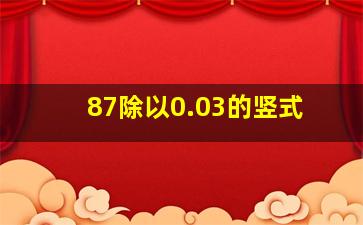 87除以0.03的竖式